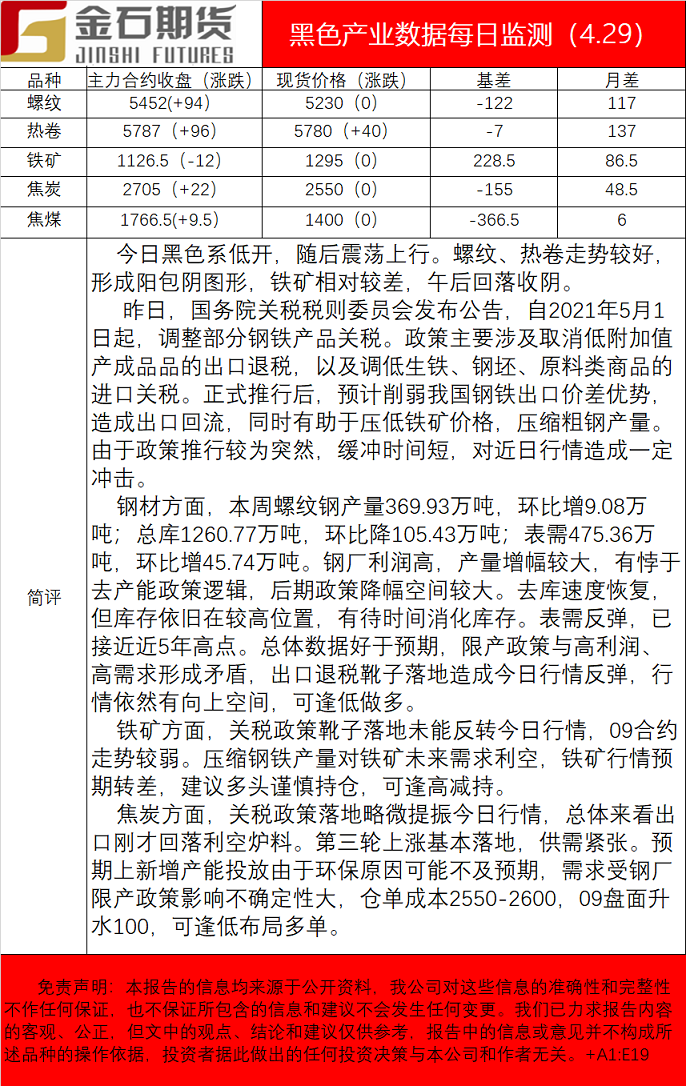 金石期货
JINSHI FUTURES

黑色产业数据每日监测（4.29）

| 品种 | 主力合约收盘（涨跌） | 现货价格（涨跌） | 基差 | 月差 |
|---|---|---|---|---|
| 螺纹 | 5452(+94) | 5230（0） | -122 | 117 |
| 热卷 | 5787（+96） | 5780（+40） | -7 | 137 |
| 铁矿 | 1126.5（-12） | 1295（0） | 228.5 | 86.5 |
| 焦炭 | 2705（+22） | 2550（0） | -155 | 48.5 |
| 焦煤 | 1766.5(+9.5) | 1400（0） | -366.5 | 6 |

简评

今日黑色系低开，随后震荡上行。螺纹、热卷走势较好，形成阳包阴图形，铁矿相对较差，午后回落收阴。

昨日，国务院关税税则委员会发布公告，自2021年5月1日起，调整部分钢铁产品关税。政策主要涉及取消低附加值产成品品的出口退税，以及调低生铁、钢坯、原料类商品的进口关税。正式推行后，预计削弱我国钢铁出口价差优势，造成出口回流，同时有助于压低铁矿价格，压缩粗钢产量。由于政策推行较为突然，缓冲时间短，对近日行情造成一定冲击。

钢材方面，本周螺纹钢产量369.93万吨，环比增9.08万吨；总库1260.77万吨，环比降105.43万吨；表需475.36万吨，环比增45.74万吨。钢厂利润高，产量增幅较大，有悖于去产能政策逻辑，后期政策降幅空间较大。去库速度恢复，但库存依旧在较高位置，有待时间消化库存。表需反弹，已接近近5年高点。总体数据好于预期，限产政策与高利润、高需求形成矛盾，出口退税靴子落地造成今日行情反弹，行情依然有向上空间，可逢低做多。

铁矿方面，关税政策靴子落地未能反转今日行情，09合约走势较弱。压缩钢铁产量对铁矿未来需求利空，铁矿行情预期转差，建议多头谨慎持仓，可逢高减持。

焦炭方面，关税政策落地略微提振今日行情，总体来看出口刚才回落利空炉料。第三轮上涨基本落地，供需紧张。预期上新增产能投放由于环保原因可能不及预期，需求受钢厂限产政策影响不确定性大，仓单成本2550-2600，09盘面升水100，可逢低布局多单。

免责声明：本报告的信息均来源于公开资料，我公司对这些信息的准确性和完整性不作任何保证，也不保证所包含的信息和建议不会发生任何变更。我们已力求报告内容的客观、公正，但文中的观点、结论和建议仅供参考，报告中的信息或意见并不构成所述品种的操作依据，投资者据此做出的任何投资决策与本公司和作者无关。+A1:E19